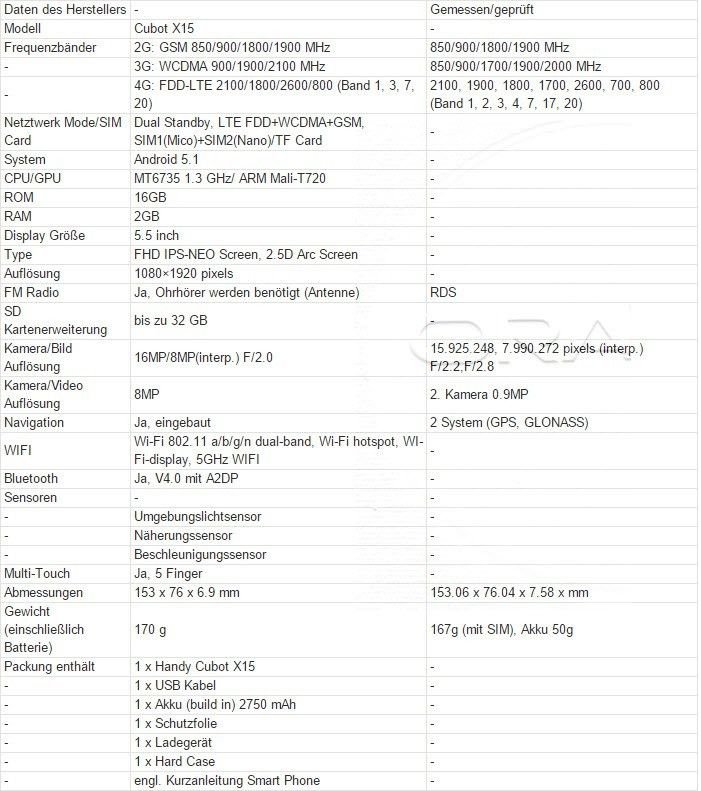 | Daten des Herstellers | - | Gemessen/geprüft |
|---|---|---|
| Modell | Cubot X15 | - |
| Frequenzbänder | 2G: GSM 850/900/1800/1900 MHz | 850/900/1800/1900 MHz |
| - | 3G: WCDMA 900/1900/2100 MHz | 850/900/1700/1900/2000 MHz |
| - | 4G: FDD-LTE 2100/1800/2600/800 (Band 1, 3, 7, 20) | 2100, 1900, 1800, 1700, 2600, 700, 800 (Band 1, 2, 3, 4, 7, 17, 20) |
| Netztwerk Mode/SIM Card | Dual Standby, LTE FDD+WCDMA+GSM, SIM1(Mico)+SIM2(Nano)/TF Card | - |
| System | Android 5.1 | - |
| CPU/GPU | MT6735 1.3 GHz/ ARM Mali-T720 | - |
| ROM | 16GB | - |
| RAM | 2GB | - |
| Display Größe | 5.5 inch | - |
| Type | FHD IPS-NEO Screen, 2.5D Arc Screen | - |
| Auflösung | 1080×1920 pixels | - |
| FM Radio | Ja, Ohrhörer werden benötigt (Antenne) | RDS |
| SD Kartenerweiterung | bis zu 32 GB | - |
| Kamera/Bild Auflösung | 16MP/8MP(interp.) F/2.0 | 15.925.248, 7.990.272 pixels (interp.) F/2.2,F/2.8 |
| Kamera/Video Auflösung | 8MP | 2. Kamera 0.9MP |
| Navigation | Ja, eingebaut | 2 System (GPS, GLONASS) |
| WIFI | Wi-Fi 802.11 a/b/g/n dual-band, Wi-Fi hotspot, WI-Fi-display, 5GHz WIFI | - |
| Bluetooth | Ja, V4.0 mit A2DP | - |
| Sensoren | - | - |
| - | Umgebungslichtsensor | - |
| - | Näherungssensor | - |
| - | Beschleunigungssensor | - |
| Multi-Touch | Ja, 5 Finger | - |
| Abmessungen | 153 x 76 x 6.9 mm | 153.06 x 76.04 x 7.58 x mm |
| Gewicht (einschließlich Batterie) | 170 g | 167g (mit SIM), Akku 50g |
| Packung enthält | 1 x Handy Cubot X15 | - |
| - | 1 x USB Kabel | - |
| - | 1 x Akku (build in) 2750 mAh | - |
| - | 1 x Schutzfolie | - |
| - | 1 x Ladegerät | - |
| - | 1 x Hard Case | - |
| - | engl. Kurzanleitung Smart Phone | - |